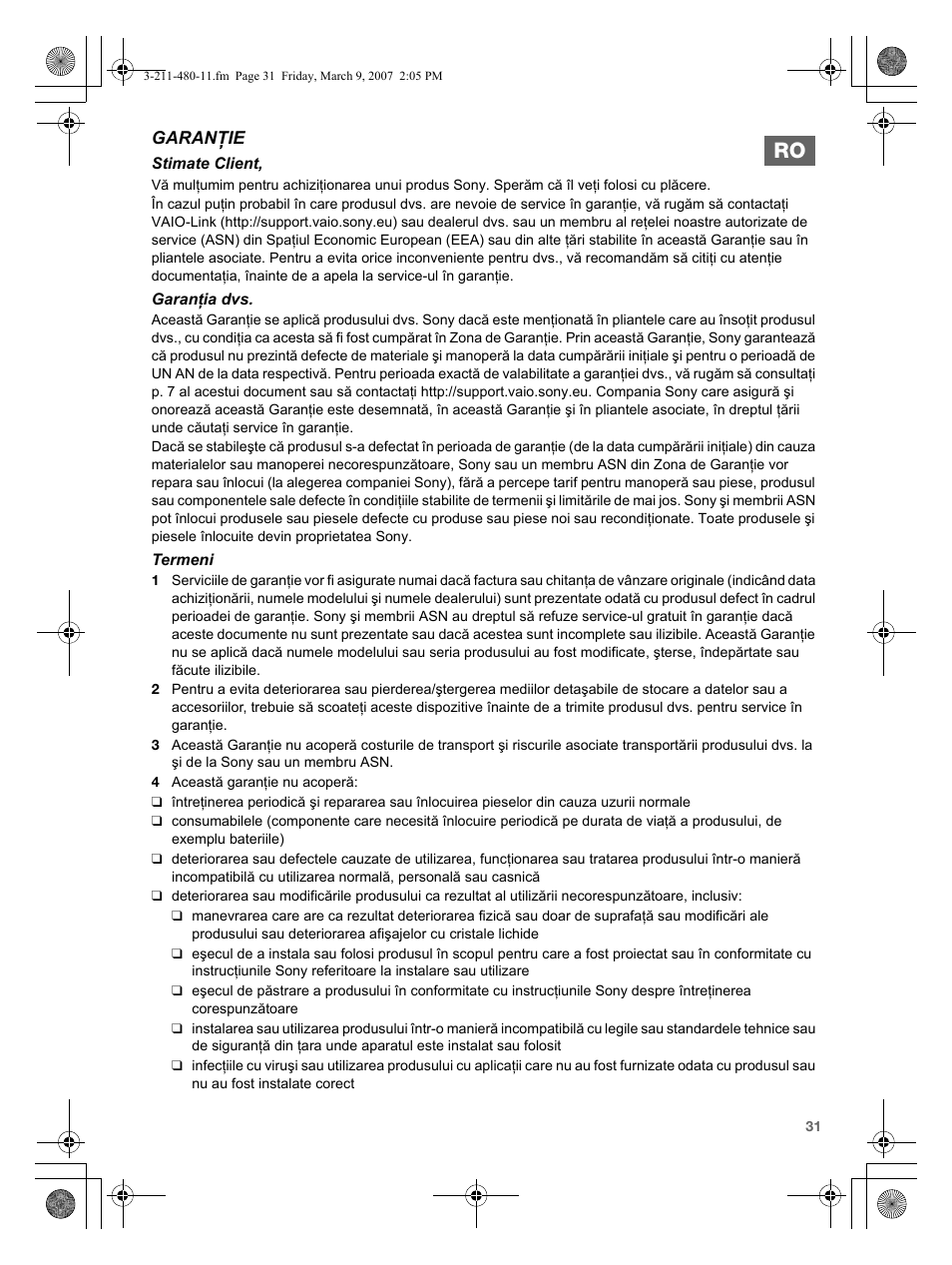 3-211-480-11.fm Page 31 Friday, March 9, 2007 2:05 PM

GARANȚIE

RO

Stimate Client,

Vă mulțumim pentru achiziționarea unui produs Sony. Sperăm că îl veți folosi cu plăcere.
În cazul puțin probabil în care produsul dvs. are nevoie de service în garanție, vă rugăm să contactați VAIO-Link (http://support.vaio.sony.eu) sau dealerul dvs. sau un membru al rețelei noastre autorizate de service (ASN) din Spațiul Economic European (EEA) sau din alte țări stabilite în această Garanție sau în pliantele asociate. Pentru a evita orice inconveniente pentru dvs., vă recomandăm să citiți cu atenție documentația, înainte de a apela la service-ul în garanție.

Garanția dvs.

Această Garanție se aplică produsului dvs. Sony dacă este menționată în pliantele care au însoțit produsul dvs., cu condiția ca acesta să fi fost cumpărat în Zona de Garanție. Prin această Garanție, Sony garantează că produsul nu prezintă defecte de materiale şi manoperă la data cumpărării inițiale şi pentru o perioadă de UN AN de la data respectivă. Pentru perioada exactă de valabilitate a garanției dvs., vă rugăm să consultați p. 7 al acestui document sau să contactați http://support.vaio.sony.eu. Compania Sony care asigură şi onorează această Garanție este desemnată, în această Garanție şi în pliantele asociate, în dreptul țării unde căutați service în garanție.
Dacă se stabileşte că produsul s-a defectat în perioada de garanție (de la data cumpărării inițiale) din cauza materialelor sau manoperei necorespunzătoare, Sony sau un membru ASN din Zona de Garanție vor repara sau înlocui (la alegerea companiei Sony), fără a percepe tarif pentru manoperă sau piese, produsul sau componentele sale defecte în condițiile stabilite de termenii şi limitările de mai jos. Sony şi membrii ASN pot înlocui produsele sau piesele defecte cu produse sau piese noi sau recondiționate. Toate produsele şi piesele înlocuite devin proprietatea Sony.

Termeni

1 Serviciile de garanție vor fi asigurate numai dacă factura sau chitanța de vânzare originale (indicând data achiziționării, numele modelului şi numele dealerului) sunt prezentate odată cu produsul defect în cadrul perioadei de garanție. Sony şi membrii ASN au dreptul să refuze service-ul gratuit în garanție dacă aceste documente nu sunt prezentate sau dacă acestea sunt incomplete sau ilizibile. Această Garanție nu se aplică dacă numele modelului sau seria produsului au fost modificate, şterse, îndepărtate sau făcute ilizibile.
2 Pentru a evita deteriorarea sau pierderea/ştergerea mediilor detaşabile de stocare a datelor sau a accesoriilor, trebuie să scoateți aceste dispozitive înainte de a trimite produsul dvs. pentru service în garanție.
3 Această Garanție nu acoperă costurile de transport şi riscurile asociate transportării produsului dvs. la şi de la Sony sau un membru ASN.
4 Această garanție nu acoperă:
❑ întreținerea periodică şi repararea sau înlocuirea pieselor din cauza uzurii normale
❑ consumabilele (componente care necesită înlocuire periodică pe durata de viață a produsului, de exemplu bateriile)
❑ deteriorarea sau defectele cauzate de utilizarea, funcționarea sau tratarea produsului într-o manieră incompatibilă cu utilizarea normală, personală sau casnică
❑ deteriorarea sau modificările produsului ca rezultat al utilizării necorespunzătoare, inclusiv:
❑ manevrarea care are ca rezultat deteriorarea fizică sau doar de suprafață sau modificări ale produsului sau deteriorarea afişajelor cu cristale lichide
❑ eşecul de a instala sau folosi produsul în scopul pentru care a fost proiectat sau în conformitate cu instrucțiunile Sony referitoare la instalare sau utilizare
❑ eşecul de păstrare a produsului în conformitate cu instrucțiunile Sony despre întreținerea corespunzătoare
❑ instalarea sau utilizarea produsului într-o manieră incompatibilă cu legile sau standardele tehnice sau de siguranță din țara unde aparatul este instalat sau folosit
❑ infecțiile cu viruşi sau utilizarea produsului cu aplicații care nu au fost furnizate odata cu produsul sau nu au fost instalate corect

31